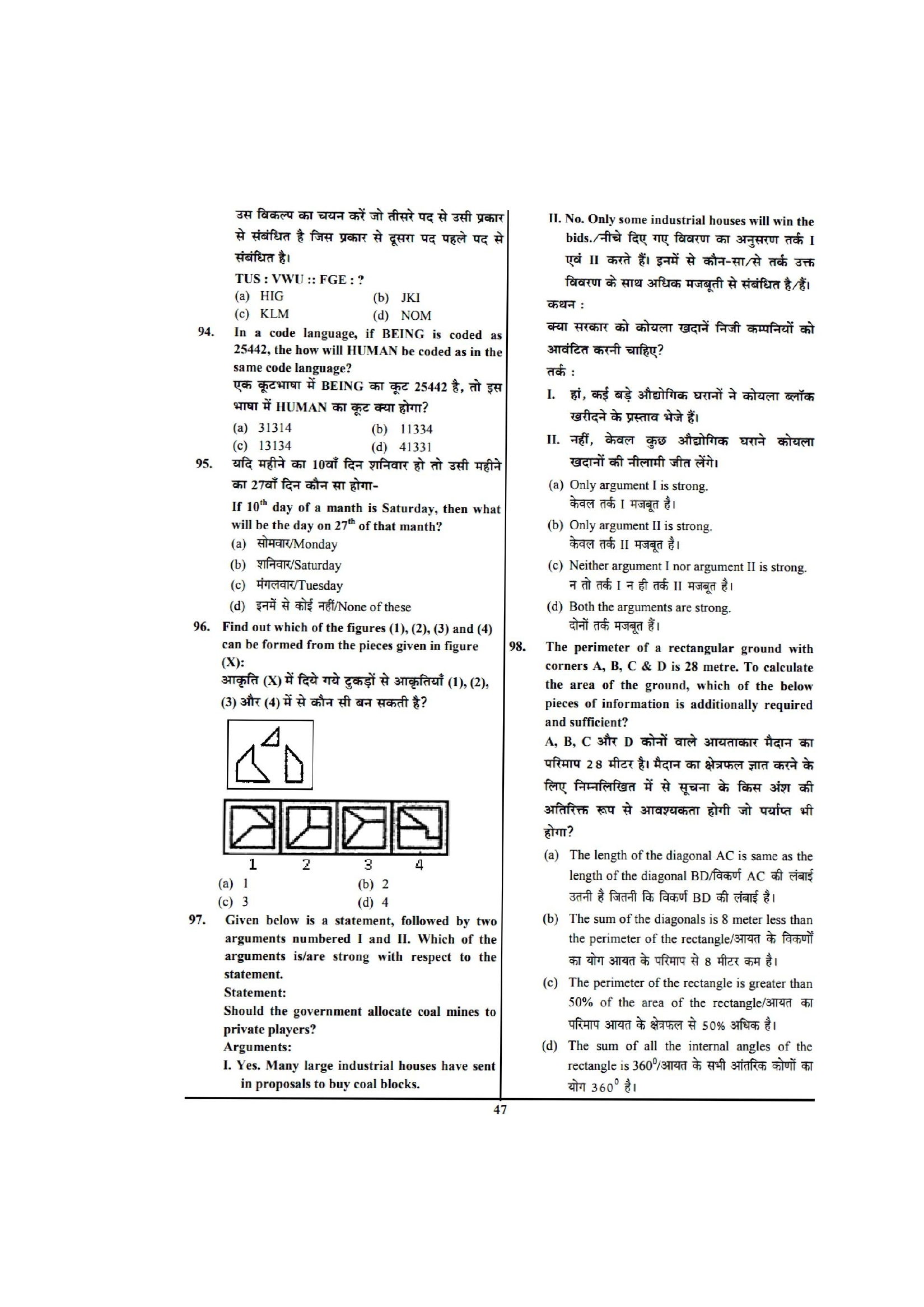 उस विकल्प का चयन करें जो तीसरे पद से उसी प्रकार से संबंधित है जिस प्रकार से दूसरा पद पहले पद से संबंधित है।

TUS : VWU :: FGE : ?

(a) HIG
(b) JKI
(c) KLM
(d) NOM

94. In a code language, if BEING is coded as 25442, the how will HUMAN be coded as in the same code language?

एक कूटभाषा में BEING का कूट 25442 है, तो इस भाषा में HUMAN का कूट क्या होगा?

(a) 31314
(b) 11334
(c) 13134
(d) 41331

95. यदि महीने का 10वाँ दिन शनिवार हो तो उसी महीने का 27वाँ दिन कौन सा होगा-

If $10^{th}$ day of a manth is Saturday, then what will be the day on $27^{th}$ of that manth?

(a) सोमवार/Monday
(b) शनिवार/Saturday
(c) मंगलवार/Tuesday
(d) इनमें से कोई नहीं/None of these

96. Find out which of the figures (1), (2), (3) and (4) can be formed from the pieces given in figure (X):

आकृति (X) में दिये गये टुकड़ों से आकृतियाँ (1), (2), (3) और (4) में से कौन सी बन सकती है?

1 2 3 4

(a) 1
(b) 2
(c) 3
(d) 4

97. Given below is a statement, followed by two arguments numbered I and II. Which of the arguments is/are strong with respect to the statement.

Statement:

Should the government allocate coal mines to private players?

Arguments:

I. Yes. Many large industrial houses have sent in proposals to buy coal blocks.

II. No. Only some industrial houses will win the bids./नीचे दिए गए विवरण का अनुसरण तर्क I एवं II करते हैं। इनमें से कौन-सा/से तर्क उक्त विवरण के साथ अधिक मजबूती से संबंधित है/हैं।

कथन :

क्या सरकार को कोयला खदानें निजी कम्पनियों को आवंटित करनी चाहिए?

तर्क :

I. हां, कई बड़े औद्योगिक घरानों ने कोयला ब्लॉक खरीदने के प्रस्ताव भेजे हैं।

II. नहीं, केवल कुछ औद्योगिक घराने कोयला खदानों की नीलामी जीत लेंगे।

(a) Only argument I is strong.
केवल तर्क I मजबूत है।
(b) Only argument II is strong.
केवल तर्क II मजबूत है।
(c) Neither argument I nor argument II is strong.
न तो तर्क I न ही तर्क II मजबूत है।
(d) Both the arguments are strong.
दोनों तर्क मजबूत हैं।

98. The perimeter of a rectangular ground with corners A, B, C & D is 28 metre. To calculate the area of the ground, which of the below pieces of information is additionally required and sufficient?

A, B, C और D कोनों वाले आयताकार मैदान का परिमाप 28 मीटर है। मैदान का क्षेत्रफल ज्ञात करने के लिए निम्नलिखित में से सूचना के किस अंश की अतिरिक्त रूप से आवश्यकता होगी जो पर्याप्त भी होगा?

(a) The length of the diagonal AC is same as the length of the diagonal BD/विकर्ण AC की लंबाई उतनी है जितनी कि विकर्ण BD की लंबाई है।
(b) The sum of the diagonals is 8 meter less than the perimeter of the rectangle/आयत के विकर्णों का योग आयत के परिमाप से 8 मीटर कम है।
(c) The perimeter of the rectangle is greater than 50% of the area of the rectangle/आयत का परिमाप आयत के क्षेत्रफल से 50% अधिक है।
(d) The sum of all the internal angles of the rectangle is $360^0$/आयत के सभी आंतरिक कोणों का योग $360^0$ है।

47